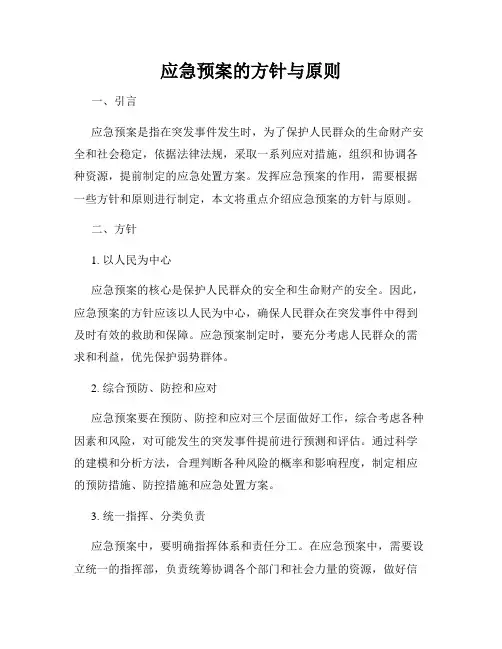 应急预案的方针与原则

一、引言

应急预案是指在突发事件发生时，为了保护人民群众的生命财产安全和社会稳定，依据法律法规，采取一系列应对措施，组织和协调各种资源，提前制定的应急处置方案。发挥应急预案的作用，需要根据一些方针和原则进行制定，本文将重点介绍应急预案的方针与原则。

二、方针

1. 以人民为中心

应急预案的核心是保护人民群众的安全和生命财产的安全。因此，应急预案的方针应该以人民为中心，确保人民群众在突发事件中得到及时有效的救助和保障。应急预案制定时，要充分考虑人民群众的需求和利益，优先保护弱势群体。

2. 综合预防、防控和应对

应急预案要在预防、防控和应对三个层面做好工作，综合考虑各种因素和风险，对可能发生的突发事件提前进行预测和评估。通过科学的建模和分析方法，合理判断各种风险的概率和影响程度，制定相应的预防措施、防控措施和应急处置方案。

3. 统一指挥、分类负责

应急预案中，要明确指挥体系和责任分工。在应急预案中，需要设立统一的指挥部，负责统筹协调各个部门和社会力量的资源，做好信